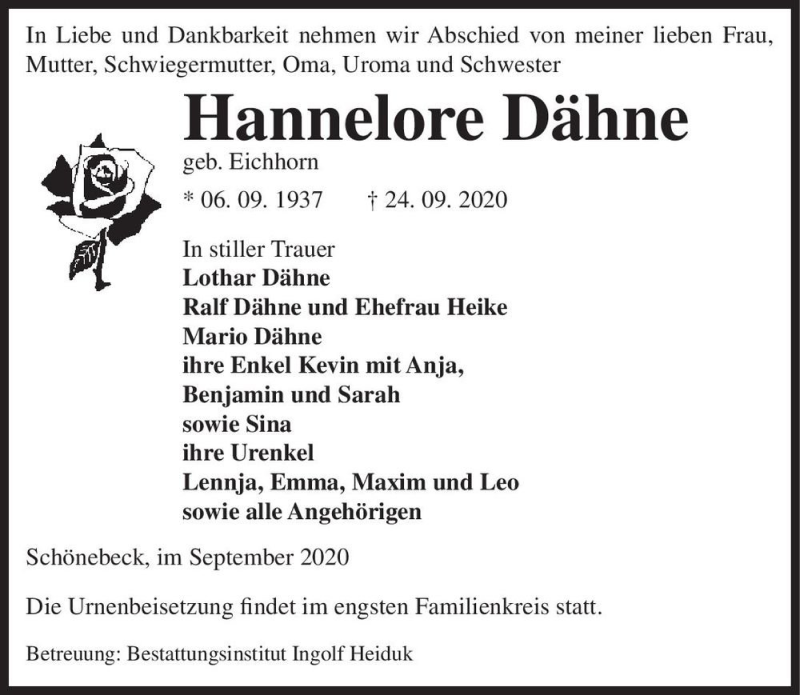 In Liebe und Dankbarkeit nehmen wir Abschied von meiner lieben Frau, Mutter, Schwiegermutter, Oma, Uroma und Schwester

Hannelore Dähne
geb. Eichhorn
* 06. 09. 1937 † 24. 09. 2020

In stiller Trauer
Lothar Dähne
Ralf Dähne und Ehefrau Heike
Mario Dähne
ihre Enkel Kevin mit Anja,
Benjamin und Sarah
sowie Sina
ihre Urenkel
Lennja, Emma, Maxim und Leo
sowie alle Angehörigen

Schönebeck, im September 2020

Die Urnenbeisetzung findet im engsten Familienkreis statt.

Betreuung: Bestattungsinstitut Ingolf Heiduk